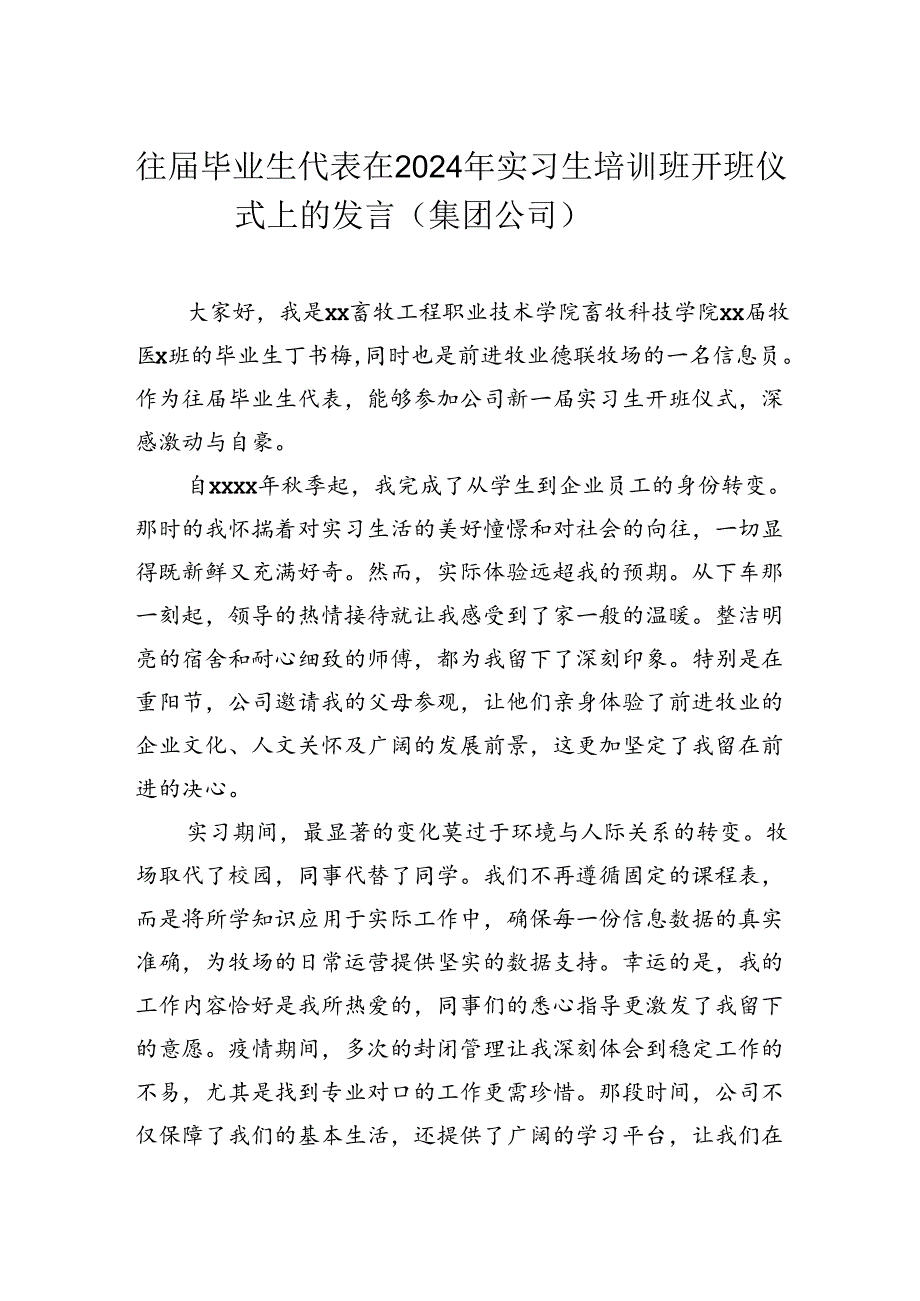 往届毕业生代表在2024年实习生培训班开班仪式上的发言（集团公司）

大家好，我是xx畜牧工程职业技术学院畜牧科技学院xx届牧医x班的毕业生丁书梅，同时也是前进牧业德联牧场的一名信息员。作为往届毕业生代表，能够参加公司新一届实习生开班仪式，深感激动与自豪。

自xxxx年秋季起，我完成了从学生到企业员工的身份转变。那时的我怀揣着对实习生活的美好憧憬和对社会的向往，一切显得既新鲜又充满好奇。然而，实际体验远超我的预期。从下车那一刻起，领导的热情接待就让我感受到了家一般的温暖。整洁明亮的宿舍和耐心细致的师傅，都为我留下了深刻印象。特别是在重阳节，公司邀请我的父母参观，让他们亲身体验了前进牧业的企业文化、人文关怀及广阔的发展前景，这更加坚定了我留在前进的决心。

实习期间，最显著的变化莫过于环境与人际关系的转变。牧场取代了校园，同事代替了同学。我们不再遵循固定的课程表，而是将所学知识应用于实际工作中，确保每一份信息数据的真实准确，为牧场的日常运营提供坚实的数据支持。幸运的是，我的工作内容恰好是我所热爱的，同事们的悉心指导更激发了我留下的意愿。疫情期间，多次的封闭管理让我深刻体会到稳定工作的不易，尤其是找到专业对口的工作更需珍惜。那段时间，公司不仅保障了我们的基本生活，还提供了广阔的学习平台，让我们在